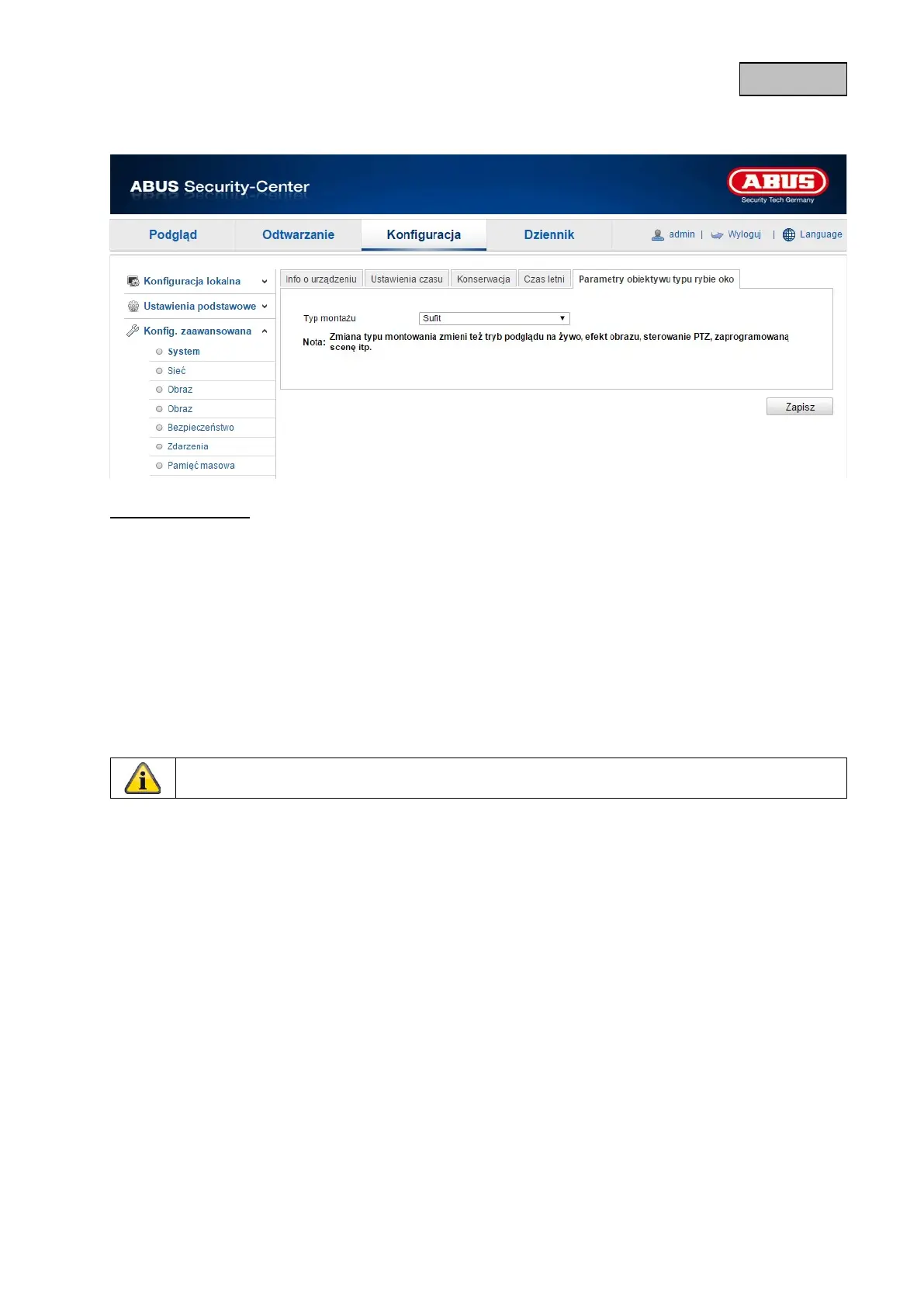 ABUS Security-Center

ABUS
Security Tech Germany

Podgląd
Odtwarzanie
Konfiguracja
Dziennik
admin | Wyloguj | Language

Konfiguracja lokalna
Ustawienia podstawowe
Konfig. zaawansowana
System
Sieć
Obraz
Obraz
Bezpieczeństwo
Zdarzenia
Pamięć masowa

Info o urządzeniu
Ustawienia czasu
Konserwacja
Czas letni
Parametry obiektywu typu rybie oko

Typ montażu
Sufit

Nota: Zmiana typu montowania zmieni też tryb podglądu na żywo, efekt obrazu, sterowanie PTZ, zaprogramowaną scenę itp.

Zapisz